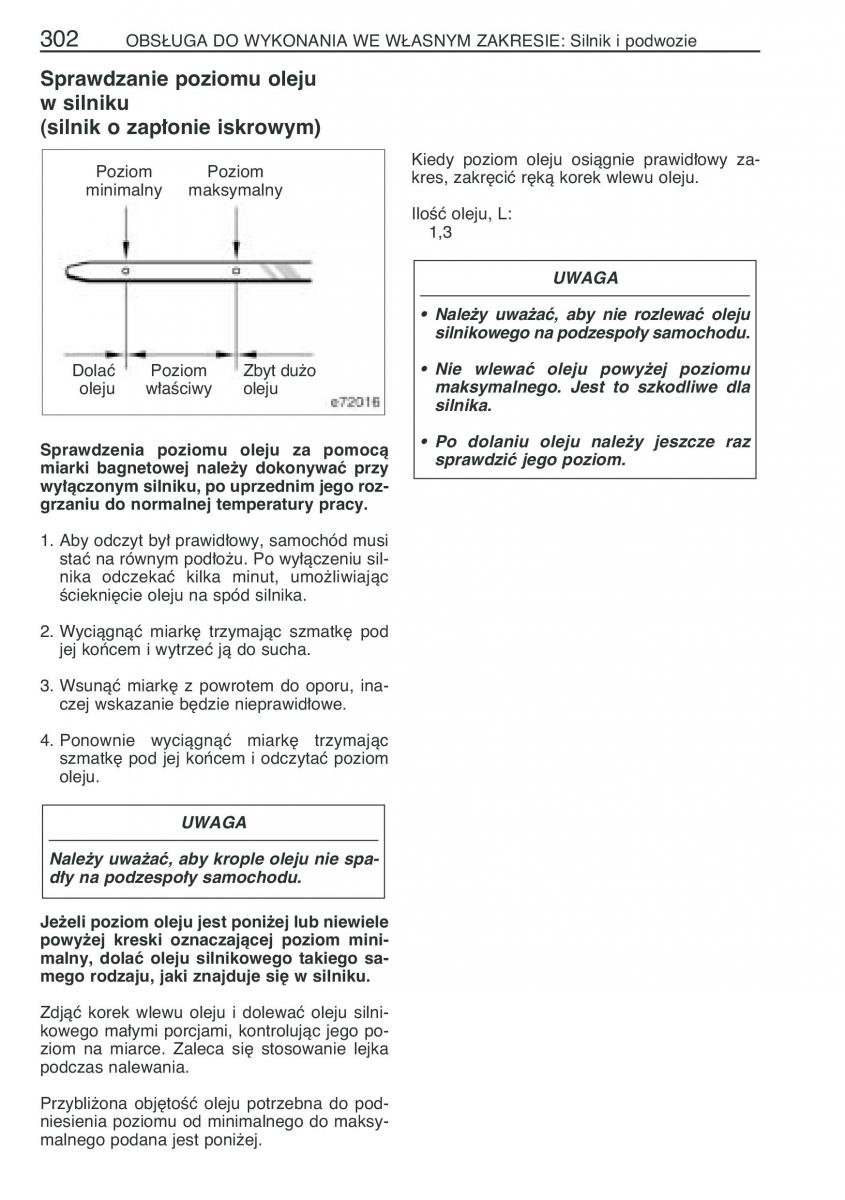 302 OBSŁUGA DO WYKONANIA WE WŁASNYM ZAKRESIE: Silnik i podwozie

Sprawdzanie poziomu oleju w silniku (silnik o zapłonie iskrowym)

Poziom minimalny
Poziom maksymalny
Dolać oleju
Poziom właściwy
Zbyt dużo oleju
e72016

Sprawdzenia poziomu oleju za pomocą miarki bagnetowej należy dokonywać przy wyłączonym silniku, po uprzednim jego rozgrzaniu do normalnej temperatury pracy.

1. Aby odczyt był prawidłowy, samochód musi stać na równym podłożu. Po wyłączeniu silnika odczekać kilka minut, umożliwiając ścieknięcie oleju na spód silnika.

2. Wyciągnąć miarkę trzymając szmatkę pod jej końcem i wytrzeć ją do sucha.

3. Wsunąć miarkę z powrotem do oporu, inaczej wskazanie będzie nieprawidłowe.

4. Ponownie wyciągnąć miarkę trzymając szmatkę pod jej końcem i odczytać poziom oleju.

UWAGA

Należy uważać, aby krople oleju nie spadły na podzespoły samochodu.

Jeżeli poziom oleju jest poniżej lub niewiele powyżej kreski oznaczającej poziom minimalny, dolać oleju silnikowego takiego samego rodzaju, jaki znajduje się w silniku.

Zdjąć korek wlewu oleju i dolewać oleju silnikowego małymi porcjami, kontrolując jego poziom na miarce. Zaleca się stosowanie lejka podczas nalewania.

Przybliżona objętość oleju potrzebna do podniesienia poziomu od minimalnego do maksymalnego podana jest poniżej.

Kiedy poziom oleju osiągnie prawidłowy zakres, zakręcić ręką korek wlewu oleju.

Ilość oleju, L:
1,3

UWAGA

• Należy uważać, aby nie rozlewać oleju silnikowego na podzespoły samochodu.

• Nie wlewać oleju powyżej poziomu maksymalnego. Jest to szkodliwe dla silnika.

• Po dolaniu oleju należy jeszcze raz sprawdzić jego poziom.